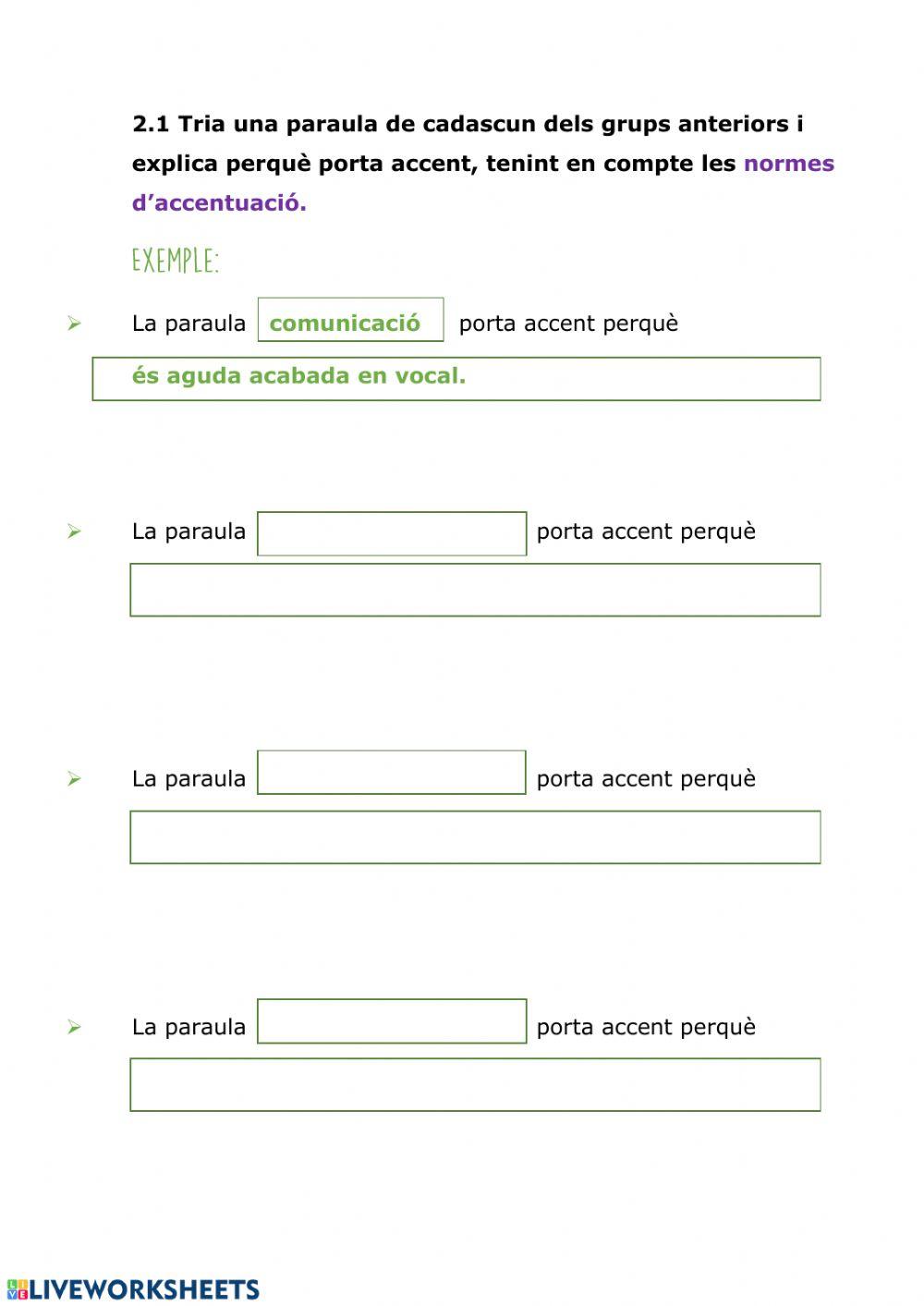 2.1 Tria una paraula de cadascun dels grups anteriors i explica perquè porta accent, tenint en compte les normes d'accentuació.

EXEMPLE:

➢ La paraula comunicació porta accent perquè

és aguda acabada en vocal.

➢ La paraula porta accent perquè

➢ La paraula porta accent perquè

➢ La paraula porta accent perquè

LIVEWORKSHEETS